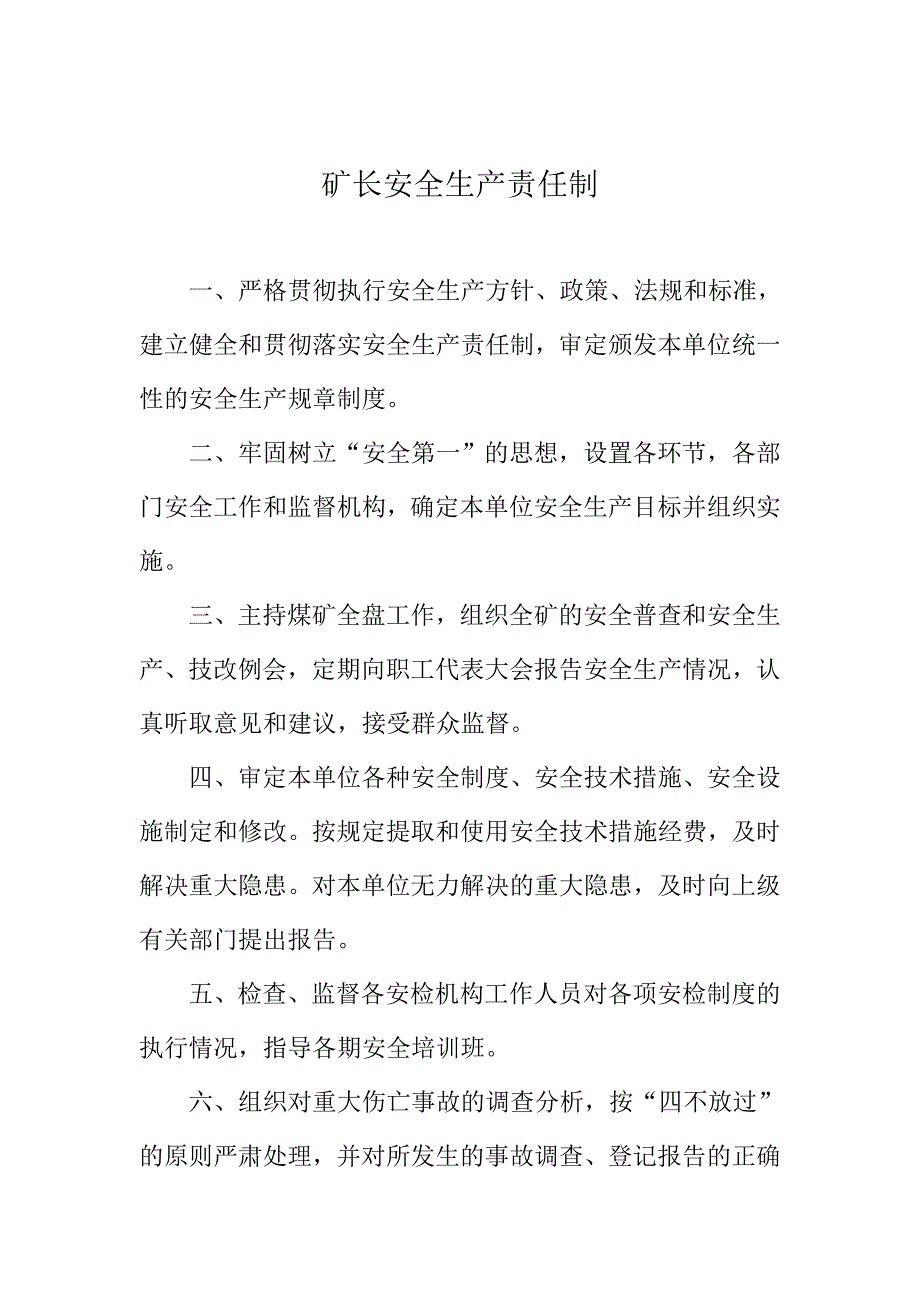 矿长安全生产责任制

一、严格贯彻执行安全生产方针、政策、法规和标准，建立健全和贯彻落实安全生产责任制，审定颁发本单位统一性的安全生产规章制度。

二、牢固树立“安全第一”的思想，设置各环节，各部门安全工作和监督机构，确定本单位安全生产目标并组织实施。

三、主持煤矿全盘工作，组织全矿的安全普查和安全生产、技改例会，定期向职工代表大会报告安全生产情况，认真听取意见和建议，接受群众监督。

四、审定本单位各种安全制度、安全技术措施、安全设施制定和修改。按规定提取和使用安全技术措施经费，及时解决重大隐患。对本单位无力解决的重大隐患，及时向上级有关部门提出报告。

五、检查、监督各安检机构工作人员对各项安检制度的执行情况，指导各期安全培训班。

六、组织对重大伤亡事故的调查分析，按“四不放过”的原则严肃处理，并对所发生的事故调查、登记报告的正确